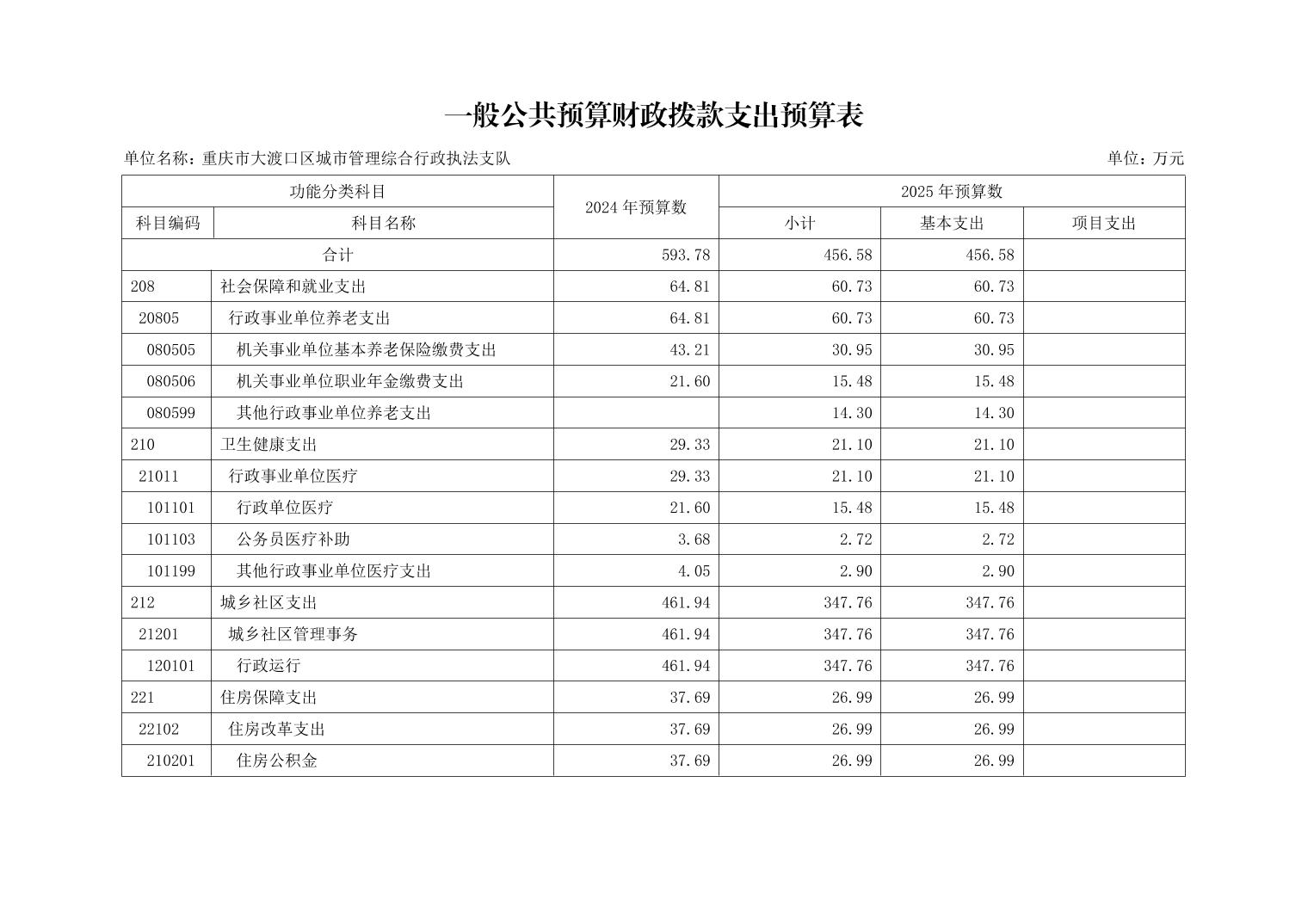 一般公共预算财政拨款支出预算表

单位名称：重庆市大渡口区城市管理综合行政执法支队

单位：万元

| 功能分类科目 | | 2024 年预算数 | 2025 年预算数 | | |
|---|---|---|---|---|---|
| 科目编码 | 科目名称 | | 小计 | 基本支出 | 项目支出 |
| 合计 | | 593.78 | 456.58 | 456.58 | |
| 208 | 社会保障和就业支出 | 64.81 | 60.73 | 60.73 | |
| 20805 | 行政事业单位养老支出 | 64.81 | 60.73 | 60.73 | |
| 080505 | 机关事业单位基本养老保险缴费支出 | 43.21 | 30.95 | 30.95 | |
| 080506 | 机关事业单位职业年金缴费支出 | 21.60 | 15.48 | 15.48 | |
| 080599 | 其他行政事业单位养老支出 | | 14.30 | 14.30 | |
| 210 | 卫生健康支出 | 29.33 | 21.10 | 21.10 | |
| 21011 | 行政事业单位医疗 | 29.33 | 21.10 | 21.10 | |
| 101101 | 行政单位医疗 | 21.60 | 15.48 | 15.48 | |
| 101103 | 公务员医疗补助 | 3.68 | 2.72 | 2.72 | |
| 101199 | 其他行政事业单位医疗支出 | 4.05 | 2.90 | 2.90 | |
| 212 | 城乡社区支出 | 461.94 | 347.76 | 347.76 | |
| 21201 | 城乡社区管理事务 | 461.94 | 347.76 | 347.76 | |
| 120101 | 行政运行 | 461.94 | 347.76 | 347.76 | |
| 221 | 住房保障支出 | 37.69 | 26.99 | 26.99 | |
| 22102 | 住房改革支出 | 37.69 | 26.99 | 26.99 | |
| 210201 | 住房公积金 | 37.69 | 26.99 | 26.99 | |